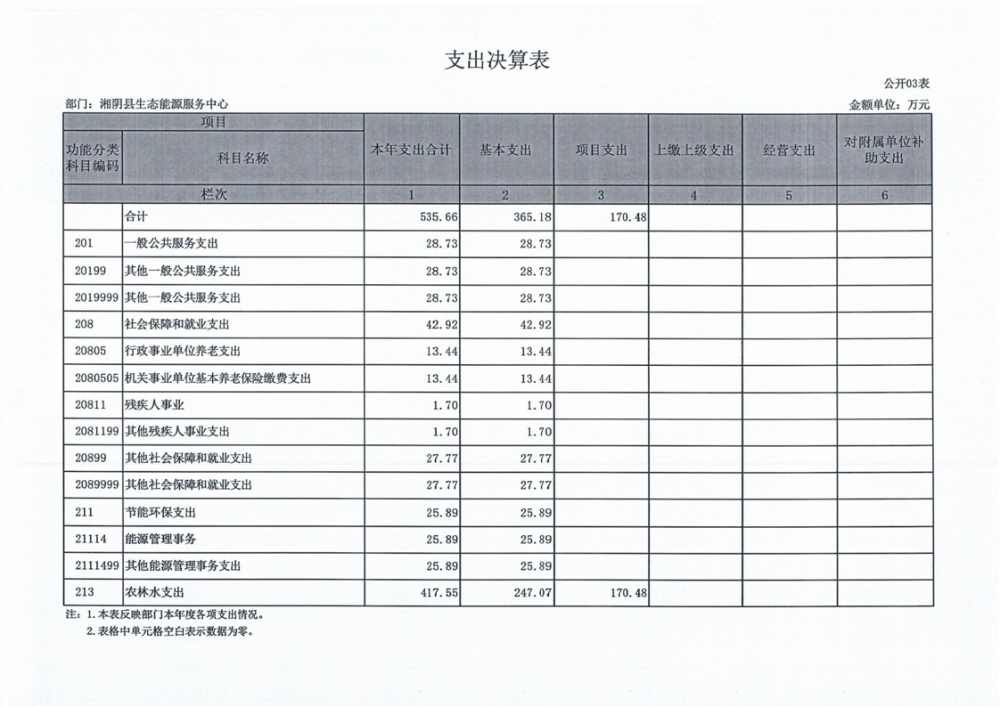 支出决算表

公开03表

部门：湘阴县生态能源服务中心

金额单位：万元

| 项目 | | 本年支出合计 | 基本支出 | 项目支出 | 上缴上级支出 | 经营支出 | 对附属单位补助支出 |
|---|---|---|---|---|---|---|---|
| 功能分类科目编码 | 科目名称 | | | | | | |
| 栏次 | | 1 | 2 | 3 | 4 | 5 | 6 |
| | 合计 | 535.66 | 365.18 | 170.48 | | | |
| 201 | 一般公共服务支出 | 28.73 | 28.73 | | | | |
| 20199 | 其他一般公共服务支出 | 28.73 | 28.73 | | | | |
| 2019999 | 其他一般公共服务支出 | 28.73 | 28.73 | | | | |
| 208 | 社会保障和就业支出 | 42.92 | 42.92 | | | | |
| 20805 | 行政事业单位养老支出 | 13.44 | 13.44 | | | | |
| 2080505 | 机关事业单位基本养老保险缴费支出 | 13.44 | 13.44 | | | | |
| 20811 | 残疾人事业 | 1.70 | 1.70 | | | | |
| 2081199 | 其他残疾人事业支出 | 1.70 | 1.70 | | | | |
| 20899 | 其他社会保障和就业支出 | 27.77 | 27.77 | | | | |
| 2089999 | 其他社会保障和就业支出 | 27.77 | 27.77 | | | | |
| 211 | 节能环保支出 | 25.89 | 25.89 | | | | |
| 21114 | 能源管理事务 | 25.89 | 25.89 | | | | |
| 2111499 | 其他能源管理事务支出 | 25.89 | 25.89 | | | | |
| 213 | 农林水支出 | 417.55 | 247.07 | 170.48 | | | |

注：1.本表反映部门本年度各项支出情况。
2.表格中单元格空白表示数据为零。